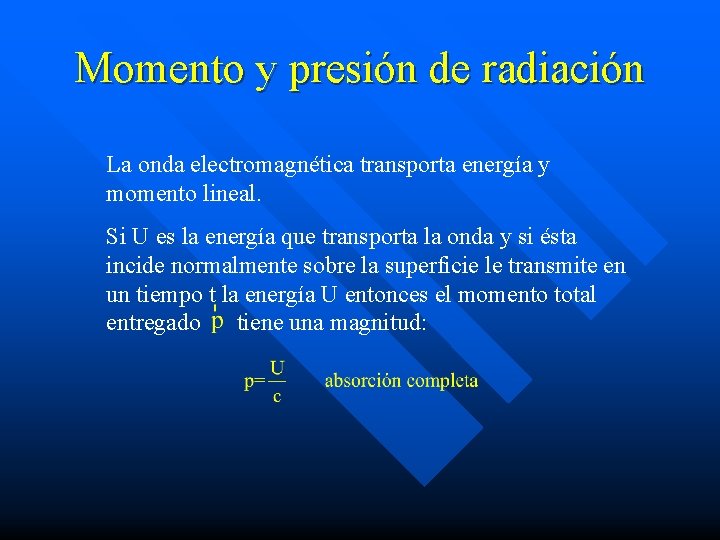 Momento y presión de radiación

La onda electromagnética transporta energía y momento lineal.

Si U es la energía que transporta la onda y si ésta incide normalmente sobre la superficie le transmite en un tiempo t la energía U entonces el momento total entregado $\vec{p}$ tiene una magnitud:

$p=\frac{U}{c}$ absorción completa